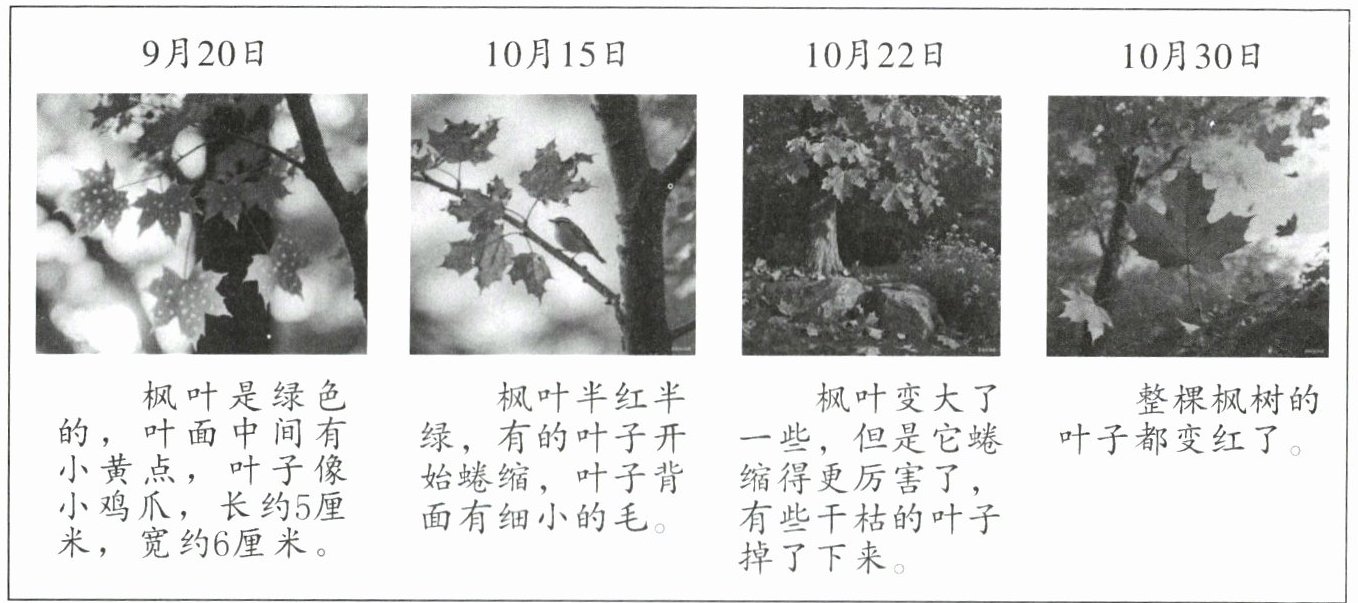 9月20日

枫叶是绿色的，叶面中间有小黄点，叶子像小鸡爪，长约5厘米，宽约6厘米。

10月15日

枫叶半红半绿，有的叶子开始蜷缩，叶子背面有细小的毛。

10月22日

枫叶变大了一些，但是它蜷缩得更厉害了，有些干枯的叶子掉了下来。

10月30日

整棵枫树的叶子都变红了。